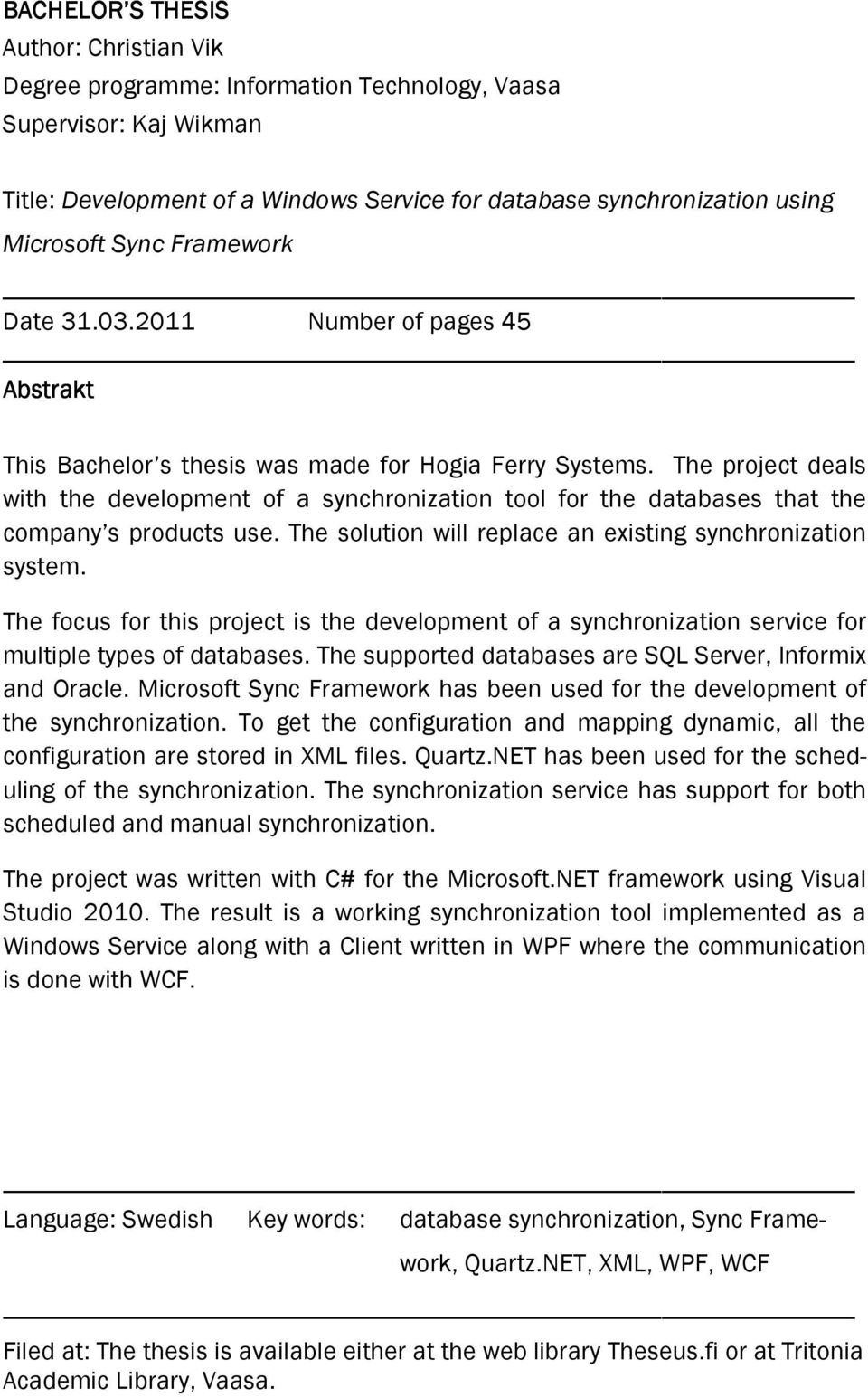 BACHELOR'S THESIS
Author: Christian Vik
Degree programme: Information Technology, Vaasa
Supervisor: Kaj Wikman

Title: Development of a Windows Service for database synchronization using Microsoft Sync Framework

Date 31.03.2011 Number of pages 45

Abstrakt

This Bachelor's thesis was made for Hogia Ferry Systems. The project deals with the development of a synchronization tool for the databases that the company's products use. The solution will replace an existing synchronization system.

The focus for this project is the development of a synchronization service for multiple types of databases. The supported databases are SQL Server, Informix and Oracle. Microsoft Sync Framework has been used for the development of the synchronization. To get the configuration and mapping dynamic, all the configuration are stored in XML files. Quartz.NET has been used for the scheduling of the synchronization. The synchronization service has support for both scheduled and manual synchronization.

The project was written with C# for the Microsoft.NET framework using Visual Studio 2010. The result is a working synchronization tool implemented as a Windows Service along with a Client written in WPF where the communication is done with WCF.

Language: Swedish Key words: database synchronization, Sync Framework, Quartz.NET, XML, WPF, WCF

Filed at: The thesis is available either at the web library Theseus.fi or at Tritonia Academic Library, Vaasa.